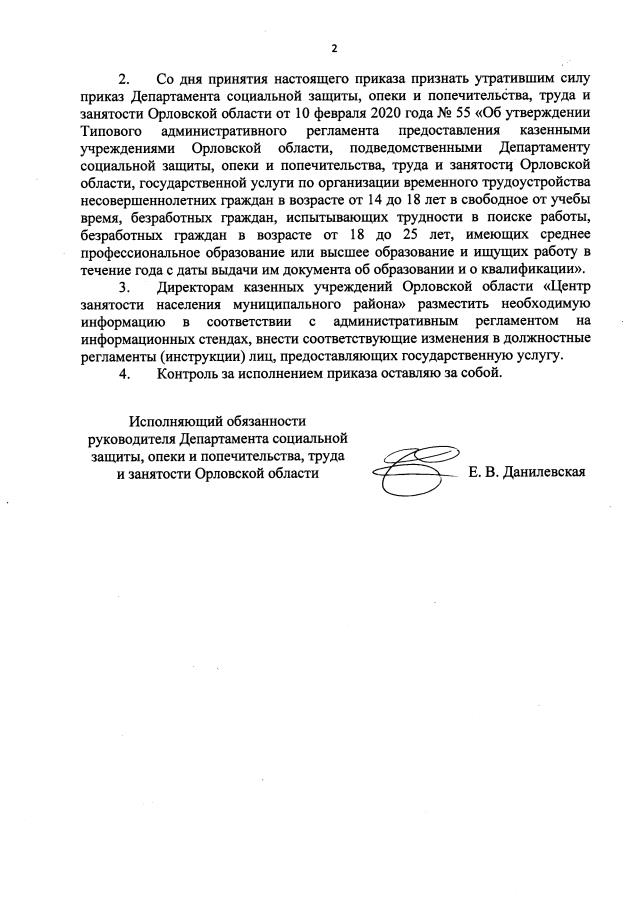 2

2. Со дня принятия настоящего приказа признать утратившим силу приказ Департамента социальной защиты, опеки и попечительства, труда и занятости Орловской области от 10 февраля 2020 года № 55 «Об утверждении Типового административного регламента предоставления казенными учреждениями Орловской области, подведомственными Департаменту социальной защиты, опеки и попечительства, труда и занятости Орловской области, государственной услуги по организации временного трудоустройства несовершеннолетних граждан в возрасте от 14 до 18 лет в свободное от учебы время, безработных граждан, испытывающих трудности в поиске работы, безработных граждан в возрасте от 18 до 25 лет, имеющих среднее профессиональное образование или высшее образование и ищущих работу в течение года с даты выдачи им документа об образовании и о квалификации».

3. Директорам казенных учреждений Орловской области «Центр занятости населения муниципального района» разместить необходимую информацию в соответствии с административным регламентом на информационных стендах, внести соответствующие изменения в должностные регламенты (инструкции) лиц, предоставляющих государственную услугу.

4. Контроль за исполнением приказа оставляю за собой.

Исполняющий обязанности руководителя Департамента социальной защиты, опеки и попечительства, труда и занятости Орловской области

Е. В. Данилевская